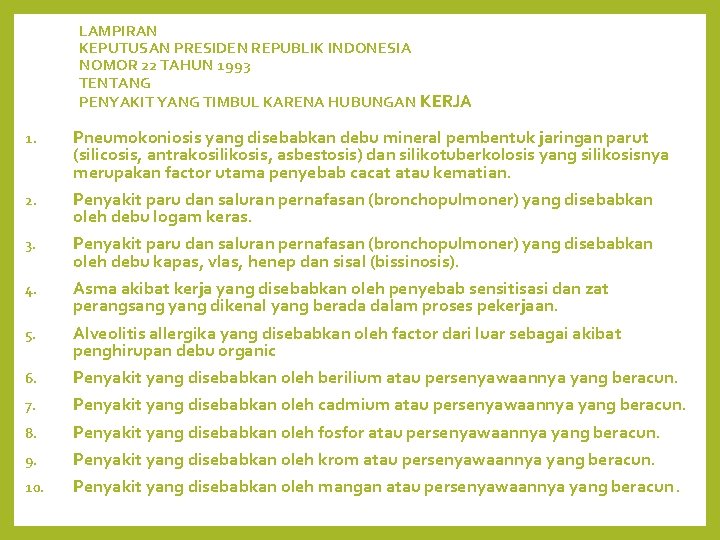 LAMPIRAN
KEPUTUSAN PRESIDEN REPUBLIK INDONESIA
NOMOR 22 TAHUN 1993
TENTANG
PENYAKIT YANG TIMBUL KARENA HUBUNGAN KERJA

1. Pneumokoniosis yang disebabkan debu mineral pembentuk jaringan parut (silicosis, antrakosilikosis, asbestosis) dan silikotuberkolosis yang silikosisnya merupakan factor utama penyebab cacat atau kematian.

2. Penyakit paru dan saluran pernafasan (bronchopulmoner) yang disebabkan oleh debu logam keras.

3. Penyakit paru dan saluran pernafasan (bronchopulmoner) yang disebabkan oleh debu kapas, vlas, henep dan sisal (bissinosis).

4. Asma akibat kerja yang disebabkan oleh penyebab sensitisasi dan zat perangsang yang dikenal yang berada dalam proses pekerjaan.

5. Alveolitis allergika yang disebabkan oleh factor dari luar sebagai akibat penghirupan debu organic

6. Penyakit yang disebabkan oleh berilium atau persenyawaannya yang beracun.

7. Penyakit yang disebabkan oleh cadmium atau persenyawaannya yang beracun.

8. Penyakit yang disebabkan oleh fosfor atau persenyawaannya yang beracun.

9. Penyakit yang disebabkan oleh krom atau persenyawaannya yang beracun.

10. Penyakit yang disebabkan oleh mangan atau persenyawaannya yang beracun.